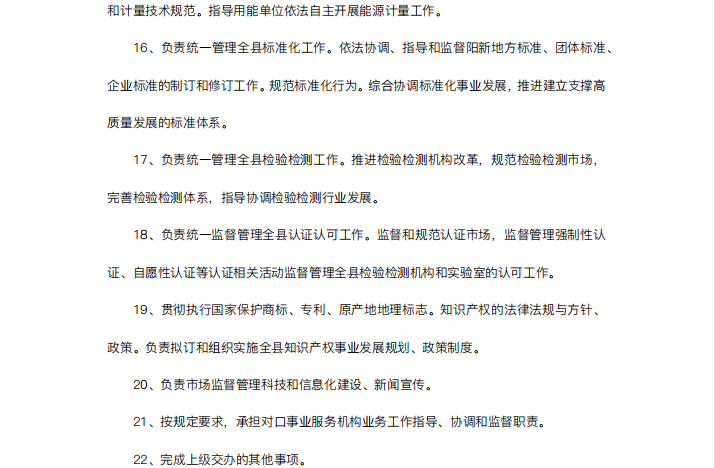 和计量技术规范。指导用能单位依法自主开展能源计量工作。

16、负责统一管理全县标准化工作。依法协调、指导和监督阳新地方标准、团体标准、企业标准的制订和修订工作。规范标准化行为。综合协调标准化事业发展，推进建立支撑高质量发展的标准体系。

17、负责统一管理全县检验检测工作。推进检验检测机构改革，规范检验检测市场，完善检验检测体系，指导协调检验检测行业发展。

18、负责统一监督管理全县认证认可工作。监督和规范认证市场，监督管理强制性认证、自愿性认证等认证相关活动监督管理全县检验检测机构和实验室的认可工作。

19、贯彻执行国家保护商标、专利、原产地地理标志。知识产权的法律法规与方针、政策。负责拟订和组织实施全县知识产权事业发展规划、政策制度。

20、负责市场监督管理科技和信息化建设、新闻宣传。

21、按规定要求，承担对口事业服务机构业务工作指导、协调和监督职责。

22、完成上级交办的其他事项。